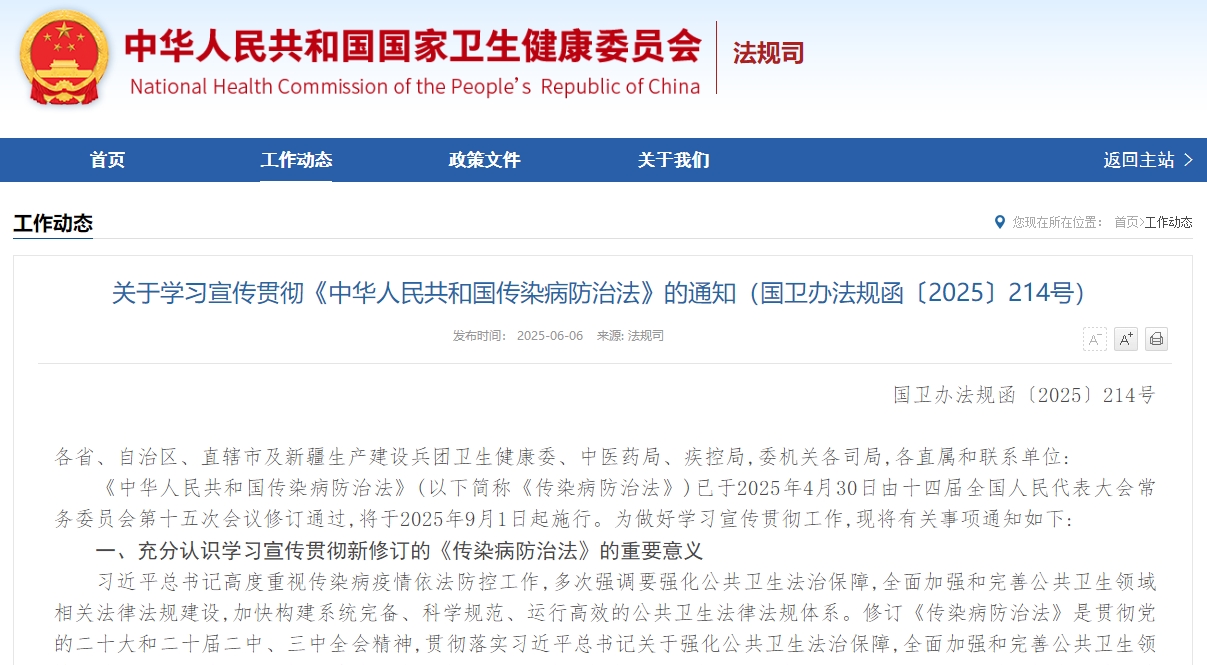 中华人民共和国国家卫生健康委员会
National Health Commission of the People's Republic of China
法规司

首页 工作动态 政策文件 关于我们 返回主站 >

工作动态

您现在所在位置： 首页>工作动态

关于学习宣传贯彻《中华人民共和国传染病防治法》的通知（国卫办法规函〔2025〕214号）

发布时间： 2025-06-06 来源: 法规司

A⁻ A⁺

国卫办法规函〔2025〕214号

各省、自治区、直辖市及新疆生产建设兵团卫生健康委、中医药局、疾控局，委机关各司局，各直属和联系单位：

《中华人民共和国传染病防治法》（以下简称《传染病防治法》）已于2025年4月30日由十四届全国人民代表大会常务委员会第十五次会议修订通过，将于2025年9月1日起施行。为做好学习宣传贯彻工作，现将有关事项通知如下：

一、充分认识学习宣传贯彻新修订的《传染病防治法》的重要意义

习近平总书记高度重视传染病疫情依法防控工作，多次强调要强化公共卫生法治保障，全面加强和完善公共卫生领域相关法律法规建设，加快构建系统完备、科学规范、运行高效的公共卫生法律法规体系。修订《传染病防治法》是贯彻党的二十大和二十届二中、三中全会精神，贯彻落实习近平总书记关于强化公共卫生法治保障，全面加强和完善公共卫生领